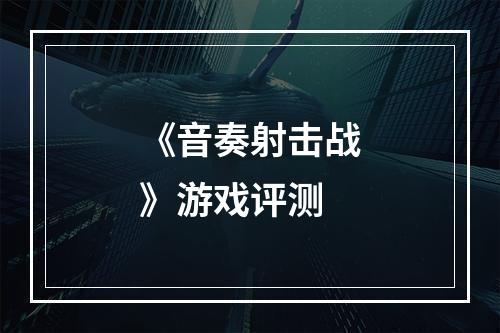 《音奏射击战》游戏评测